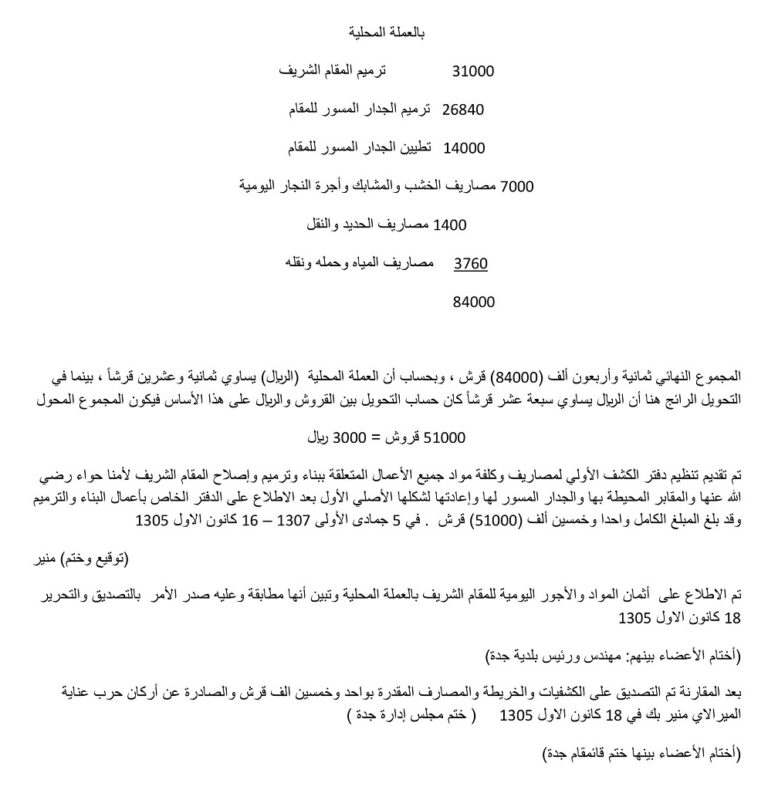 بالعملة المحلية

31000 ترميم المقام الشريف

26840 ترميم الجدار المسور للمقام

14000 تطيين الجدار المسور للمقام

7000 مصاريف الخشب والمشابك وأجرة النجار اليومية

1400 مصاريف الحديد والنقل

3760 مصاريف المياه وحمله ونقله

84000

المجموع النهائي ثمانية وأربعون ألف (84000) قرش ، وبحساب أن العملة المحلية (الريال) يساوي ثمانية وعشرين قرشاً ، بينما في التحويل الرائج هنا أن الريال يساوي سبعة عشر قرشاً كان حساب التحويل بين القروش والريال على هذا الأساس فيكون المجموع المحول

51000 قروش = 3000 ريال

تم تقديم تنظيم دفتر الكشف الأولي لمصاريف وكلفة مواد جميع الأعمال المتعلقة ببناء وترميم وإصلاح المقام الشريف لأمنا حواء رضي الله عنها والمقابر المحيطة بها والجدار المسور لها وإعادتها لشكلها الأصلي الأول بعد الاطلاع على الدفتر الخاص بأعمال البناء والترميم وقد بلغ المبلغ الكامل واحدا وخمسين ألف (51000) قرش . في 5 جمادى الأولى 1307 – 16 كانون الاول 1305

(توقيع وختم) منير

تم الاطلاع على أثمان المواد والأجور اليومية للمقام الشريف بالعملة المحلية وتبين أنها مطابقة وعليه صدر الأمر بالتصديق والتحرير 18 كانون الاول 1305

(أختام الأعضاء بينهم: مهندس ورئيس بلدية جدة)

بعد المقارنة تم التصديق على الكشفيات والخريطة والمصارف المقدرة بواحد وخمسين الف قرش والصادرة عن أركان حرب عناية الميرالاي منير بك في 18 كانون الاول 1305 ( ختم مجلس إدارة جدة )

(أختام الأعضاء بينها ختم قائمقام جدة)